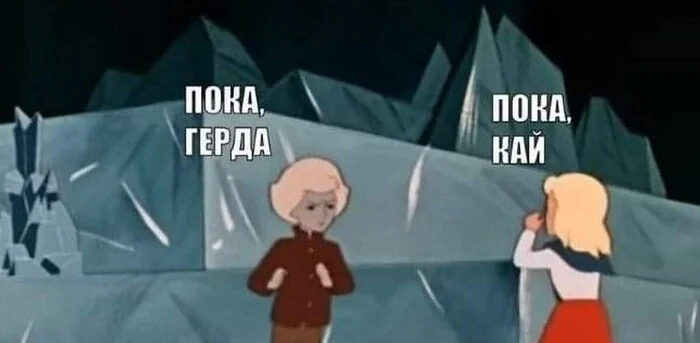 ПОКА, ГЕРДА

ПОКА, КАЙ